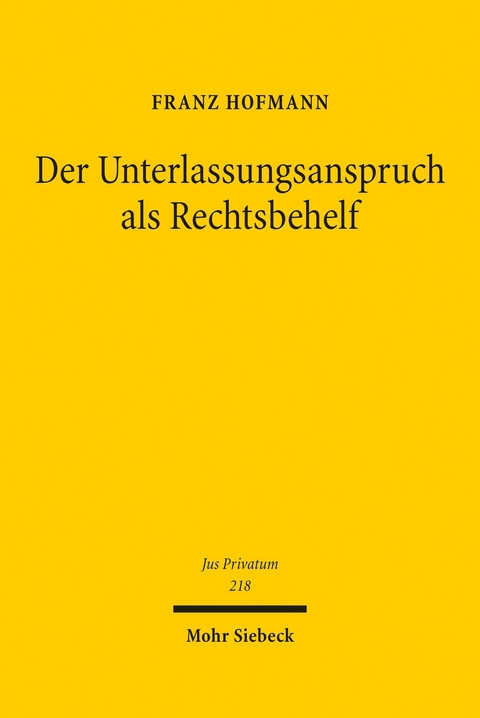 FRANZ HOFMANN

Der Unterlassungsanspruch als Rechtsbehelf

Jus Privatum
218

Mohr Siebeck